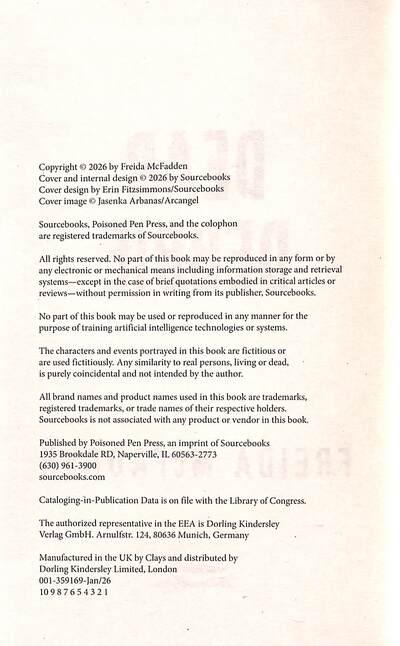 Copyright © 2026 by Freida McFadden
Cover and internal design © 2026 by Sourcebooks
Cover design by Erin Fitzsimmons/Sourcebooks
Cover image © Jasenka Arbanas/Arcangel

Sourcebooks, Poisoned Pen Press, and the colophon are registered trademarks of Sourcebooks.

All rights reserved. No part of this book may be reproduced in any form or by any electronic or mechanical means including information storage and retrieval systems—except in the case of brief quotations embodied in critical articles or reviews—without permission in writing from its publisher, Sourcebooks.

No part of this book may be used or reproduced in any manner for the purpose of training artificial intelligence technologies or systems.

The characters and events portrayed in this book are fictitious or are used fictitiously. Any similarity to real persons, living or dead, is purely coincidental and not intended by the author.

All brand names and product names used in this book are trademarks, registered trademarks, or trade names of their respective holders. Sourcebooks is not associated with any product or vendor in this book.

Published by Poisoned Pen Press, an imprint of Sourcebooks
1935 Brookdale RD, Naperville, IL 60563-2773
(630) 961-3900
sourcebooks.com

Cataloging-in-Publication Data is on file with the Library of Congress.

The authorized representative in the EEA is Dorling Kindersley Verlag GmbH. Arnulfstr. 124, 80636 Munich, Germany

Manufactured in the UK by Clays and distributed by
Dorling Kindersley Limited, London
001-359169-Jan/26
10 9 8 7 6 5 4 3 2 1